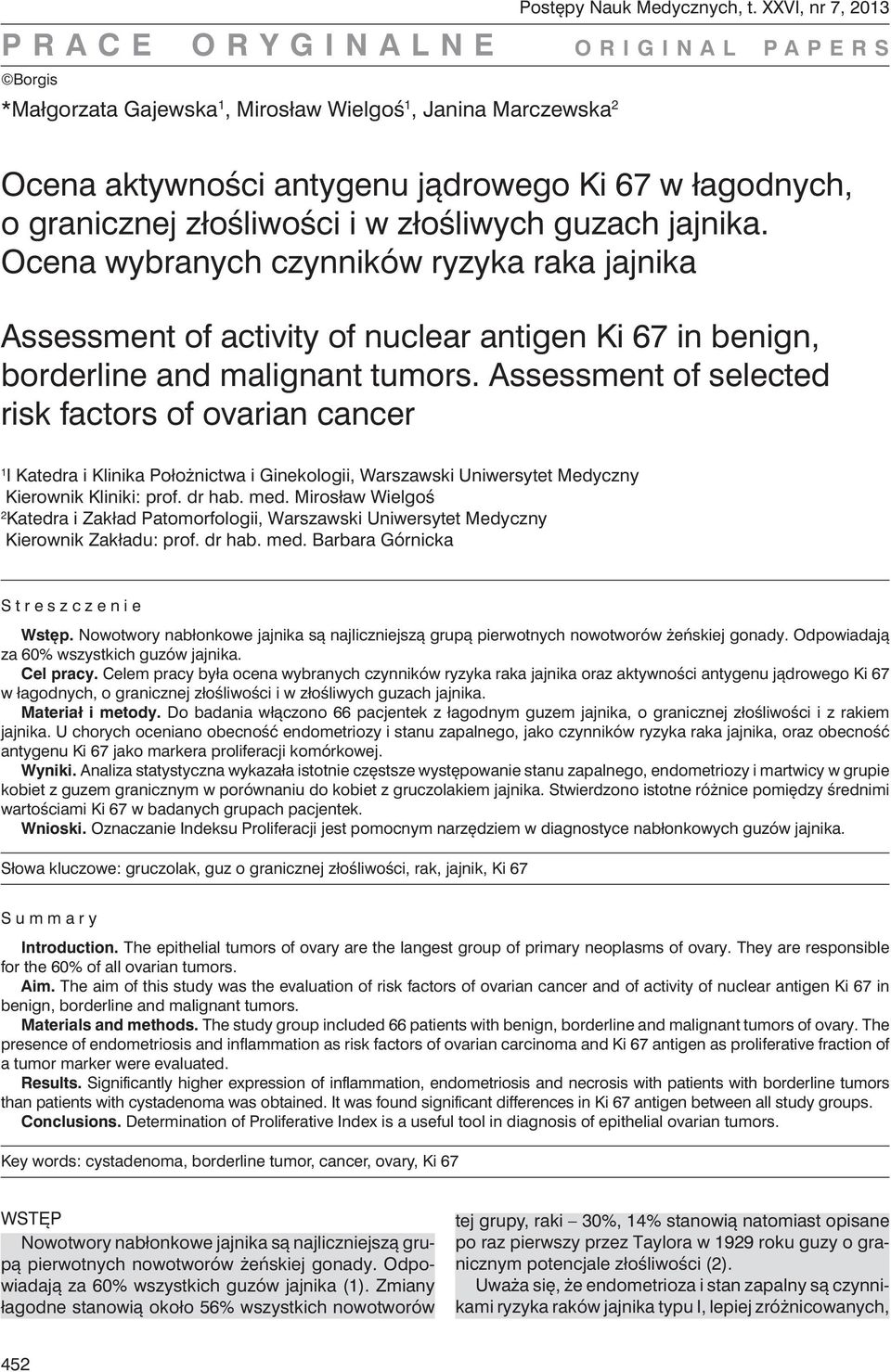 Postępy Nauk Medycznych, t. XXVI, nr 7, 2013

PRACE ORYGINALNE

ORIGINAL PAPERS

©Borgis

*Małgorzata Gajewska$^1$, Mirosław Wielgoś$^1$, Janina Marczewska$^2$

Ocena aktywności antygenu jądrowego Ki 67 w łagodnych, o granicznej złośliwości i w złośliwych guzach jajnika. Ocena wybranych czynników ryzyka raka jajnika

Assessment of activity of nuclear antigen Ki 67 in benign, borderline and malignant tumors. Assessment of selected risk factors of ovarian cancer

$^1$I Katedra i Klinika Położnictwa i Ginekologii, Warszawski Uniwersytet Medyczny
Kierownik Kliniki: prof. dr hab. med. Mirosław Wielgoś
$^2$Katedra i Zakład Patomorfologii, Warszawski Uniwersytet Medyczny
Kierownik Zakładu: prof. dr hab. med. Barbara Górnicka

Streszczenie

Wstęp. Nowotwory nabłonkowe jajnika są najliczniejszą grupą pierwotnych nowotworów żeńskiej gonady. Odpowiadają za 60% wszystkich guzów jajnika.

Cel pracy. Celem pracy była ocena wybranych czynników ryzyka raka jajnika oraz aktywności antygenu jądrowego Ki 67 w łagodnych, o granicznej złośliwości i w złośliwych guzach jajnika.

Materiał i metody. Do badania włączono 66 pacjentek z łagodnym guzem jajnika, o granicznej złośliwości i z rakiem jajnika. U chorych oceniano obecność endometriozy i stanu zapalnego, jako czynników ryzyka raka jajnika, oraz obecność antygenu Ki 67 jako markera proliferacji komórkowej.

Wyniki. Analiza statystyczna wykazała istotnie częstsze występowanie stanu zapalnego, endometriozy i martwicy w grupie kobiet z guzem granicznym w porównaniu do kobiet z gruczolakiem jajnika. Stwierdzono istotne różnice pomiędzy średnimi wartościami Ki 67 w badanych grupach pacjentek.

Wnioski. Oznaczanie Indeksu Proliferacji jest pomocnym narzędziem w diagnostyce nabłonkowych guzów jajnika.

Słowa kluczowe: gruczolak, guz o granicznej złośliwości, rak, jajnik, Ki 67

Summary

Introduction. The epithelial tumors of ovary are the langest group of primary neoplasms of ovary. They are responsible for the 60% of all ovarian tumors.

Aim. The aim of this study was the evaluation of risk factors of ovarian cancer and of activity of nuclear antigen Ki 67 in benign, borderline and malignant tumors.

Materials and methods. The study group included 66 patients with benign, borderline and malignant tumors of ovary. The presence of endometriosis and inflammation as risk factors of ovarian carcinoma and Ki 67 antigen as proliferative fraction of a tumor marker were evaluated.

Results. Significantly higher expression of inflammation, endometriosis and necrosis with patients with borderline tumors than patients with cystadenoma was obtained. It was found significant differences in Ki 67 antigen between all study groups.

Conclusions. Determination of Proliferative Index is a useful tool in diagnosis of epithelial ovarian tumors.

Key words: cystadenoma, borderline tumor, cancer, ovary, Ki 67

WSTĘP

Nowotwory nabłonkowe jajnika są najliczniejszą grupą pierwotnych nowotworów żeńskiej gonady. Odpowiadają za 60% wszystkich guzów jajnika (1). Zmiany łagodne stanowią około 56% wszystkich nowotworów tej grupy, raki – 30%, 14% stanowią natomiast opisane po raz pierwszy przez Taylora w 1929 roku guzy o granicznym potencjale złośliwości (2).

Uważa się, że endometrioza i stan zapalny są czynnikami ryzyka raków jajnika typu I, lepiej zróżnicowanych,

452